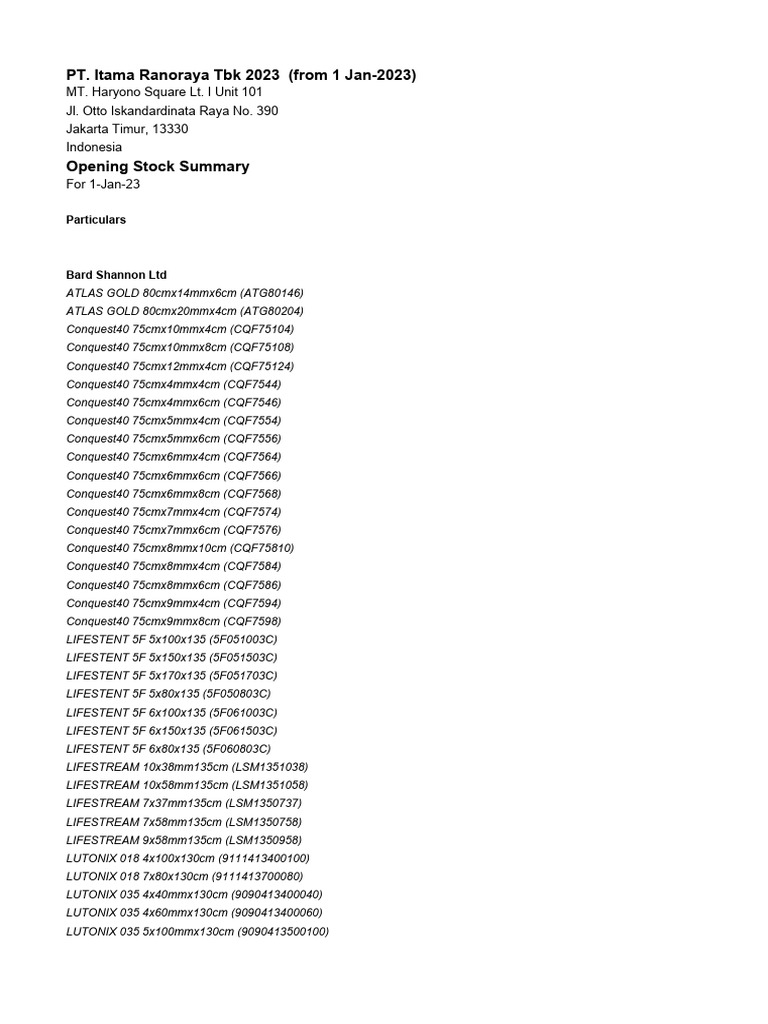 PT. Itama Ranoraya Tbk 2023 (from 1 Jan-2023)
MT. Haryono Square Lt. I Unit 101
Jl. Otto Iskandardinata Raya No. 390
Jakarta Timur, 13330
Indonesia

Opening Stock Summary
For 1-Jan-23

Particulars

Bard Shannon Ltd
ATLAS GOLD 80cmx14mmx6cm (ATG80146)
ATLAS GOLD 80cmx20mmx4cm (ATG80204)
Conquest40 75cmx10mmx4cm (CQF75104)
Conquest40 75cmx10mmx8cm (CQF75108)
Conquest40 75cmx12mmx4cm (CQF75124)
Conquest40 75cmx4mmx4cm (CQF7544)
Conquest40 75cmx4mmx6cm (CQF7546)
Conquest40 75cmx5mmx4cm (CQF7554)
Conquest40 75cmx5mmx6cm (CQF7556)
Conquest40 75cmx6mmx4cm (CQF7564)
Conquest40 75cmx6mmx6cm (CQF7566)
Conquest40 75cmx6mmx8cm (CQF7568)
Conquest40 75cmx7mmx4cm (CQF7574)
Conquest40 75cmx7mmx6cm (CQF7576)
Conquest40 75cmx8mmx10cm (CQF75810)
Conquest40 75cmx8mmx4cm (CQF7584)
Conquest40 75cmx8mmx6cm (CQF7586)
Conquest40 75cmx9mmx4cm (CQF7594)
Conquest40 75cmx9mmx8cm (CQF7598)
LIFESTENT 5F 5x100x135 (5F051003C)
LIFESTENT 5F 5x150x135 (5F051503C)
LIFESTENT 5F 5x170x135 (5F051703C)
LIFESTENT 5F 5x80x135 (5F050803C)
LIFESTENT 5F 6x100x135 (5F061003C)
LIFESTENT 5F 6x150x135 (5F061503C)
LIFESTENT 5F 6x80x135 (5F060803C)
LIFESTREAM 10x38mm135cm (LSM1351038)
LIFESTREAM 10x58mm135cm (LSM1351058)
LIFESTREAM 7x37mm135cm (LSM1350737)
LIFESTREAM 7x58mm135cm (LSM1350758)
LIFESTREAM 9x58mm135cm (LSM1350958)
LUTONIX 018 4x100x130cm (9111413400100)
LUTONIX 018 7x80x130cm (9111413700080)
LUTONIX 035 4x40mmx130cm (9090413400040)
LUTONIX 035 4x60mmx130cm (9090413400060)
LUTONIX 035 5x100mmx130cm (9090413500100)